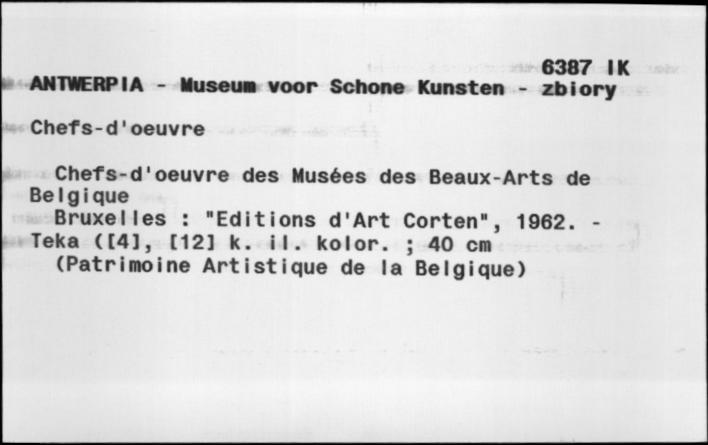 6387 IK
ANTWERPIA - Museum voor Schone Kunsten - zbiory

Chefs-d'oeuvre

Chefs-d'oeuvre des Musées des Beaux-Arts de Belgique
Bruxelles : "Editions d'Art Corten", 1962. - Teka ([4], [12] k. il. kolor. ; 40 cm
(Patrimoine Artistique de la Belgique)